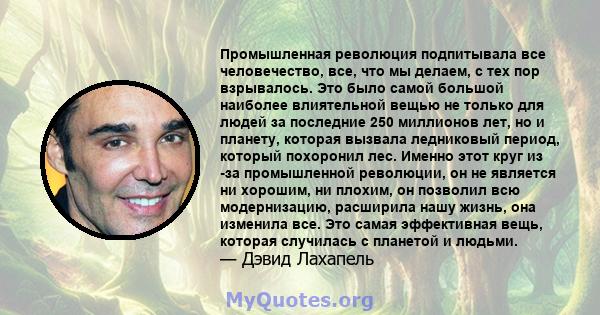 Промышленная революция подпитывала все человечество, все, что мы делаем, с тех пор взрывалось. Это было самой большой наиболее влиятельной вещью не только для людей за последние 250 миллионов лет, но и планету, которая вызвала ледниковый период, который похоронил лес. Именно этот круг из -за промышленной революции, он не является ни хорошим, ни плохим, он позволил всю модернизацию, расширила нашу жизнь, она изменила все. Это самая эффективная вещь, которая случилась с планетой и людьми.
— Дэвид Лахапель

MyQuotes.org